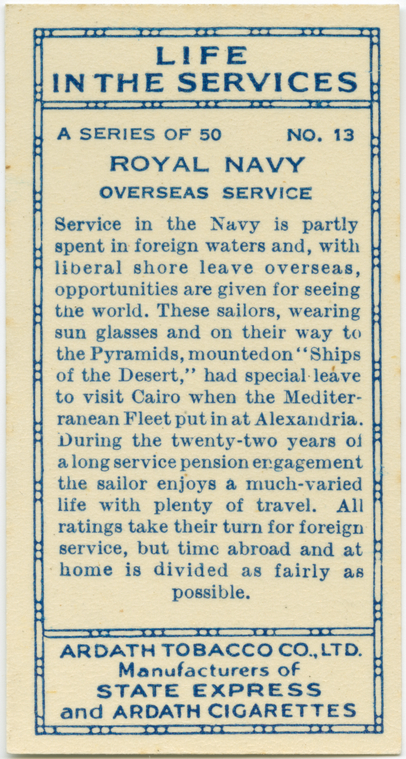 LIFE IN THE SERVICES

A SERIES OF 50 NO. 13

ROYAL NAVY

OVERSEAS SERVICE

Service in the Navy is partly spent in foreign waters and, with liberal shore leave overseas, opportunities are given for seeing the world. These sailors, wearing sun glasses and on their way to the Pyramids, mounted on "Ships of the Desert," had special leave to visit Cairo when the Mediterranean Fleet put in at Alexandria. During the twenty-two years of a long service pension engagement the sailor enjoys a much-varied life with plenty of travel. All ratings take their turn for foreign service, but time abroad and at home is divided as fairly as possible.

ARDATH TOBACCO CO., LTD.
Manufacturers of
STATE EXPRESS
and ARDATH CIGARETTES